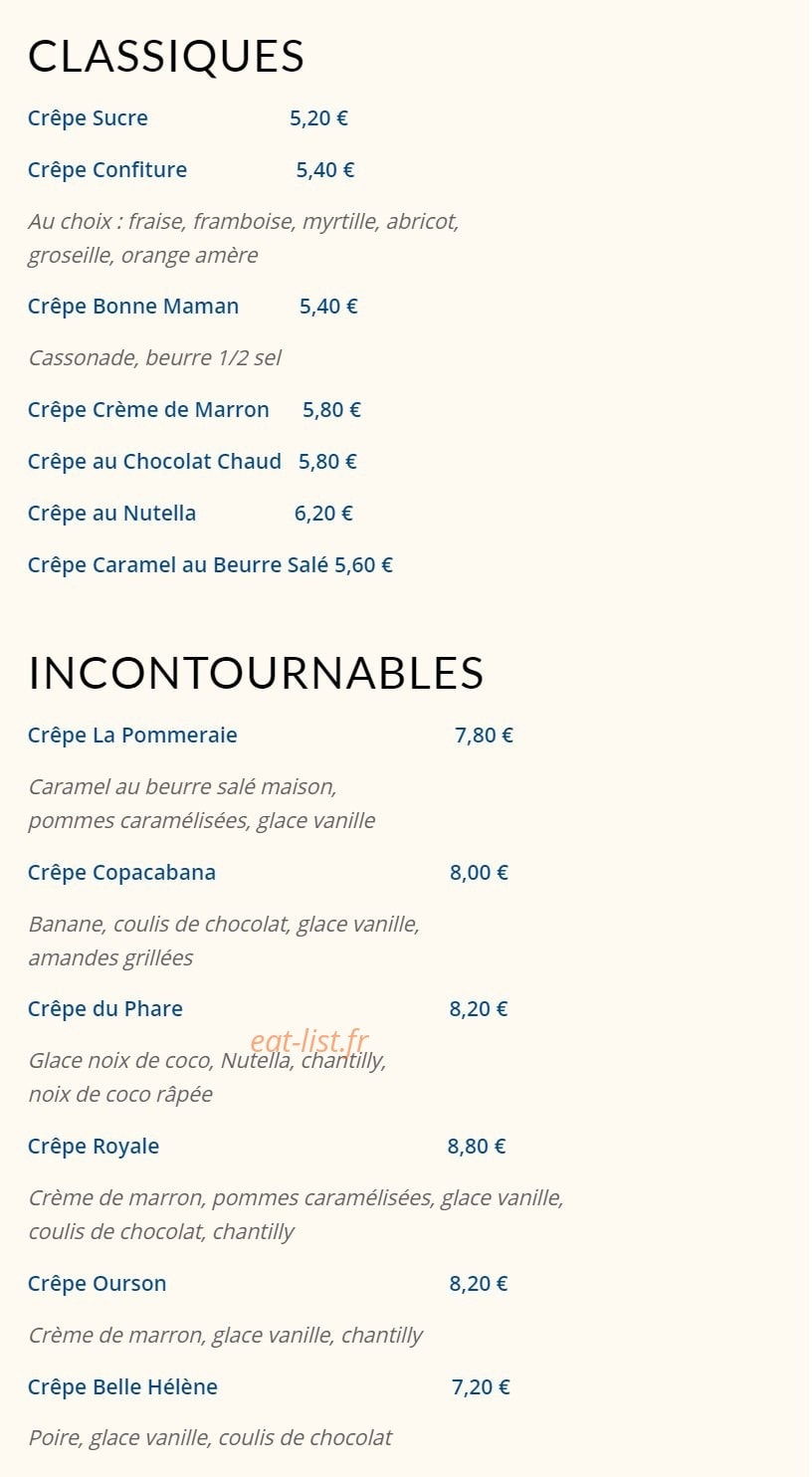 CLASSIQUES

Crêpe Sucre 5,20 €

Crêpe Confiture 5,40 €

Au choix : fraise, framboise, myrtille, abricot, groseille, orange amère

Crêpe Bonne Maman 5,40 €

Cassonade, beurre 1/2 sel

Crêpe Crème de Marron 5,80 €

Crêpe au Chocolat Chaud 5,80 €

Crêpe au Nutella 6,20 €

Crêpe Caramel au Beurre Salé 5,60 €

INCONTOURNABLES

Crêpe La Pommeraie 7,80 €

Caramel au beurre salé maison, pommes caramélisées, glace vanille

Crêpe Copacabana 8,00 €

Banane, coulis de chocolat, glace vanille, amandes grillées

Crêpe du Phare 8,20 €

Glace noix de coco, Nutella, chantilly, noix de coco râpée

Crêpe Royale 8,80 €

Crème de marron, pommes caramélisées, glace vanille, coulis de chocolat, chantilly

Crêpe Ourson 8,20 €

Crème de marron, glace vanille, chantilly

Crêpe Belle Hélène 7,20 €

Poire, glace vanille, coulis de chocolat

eat-list.fr